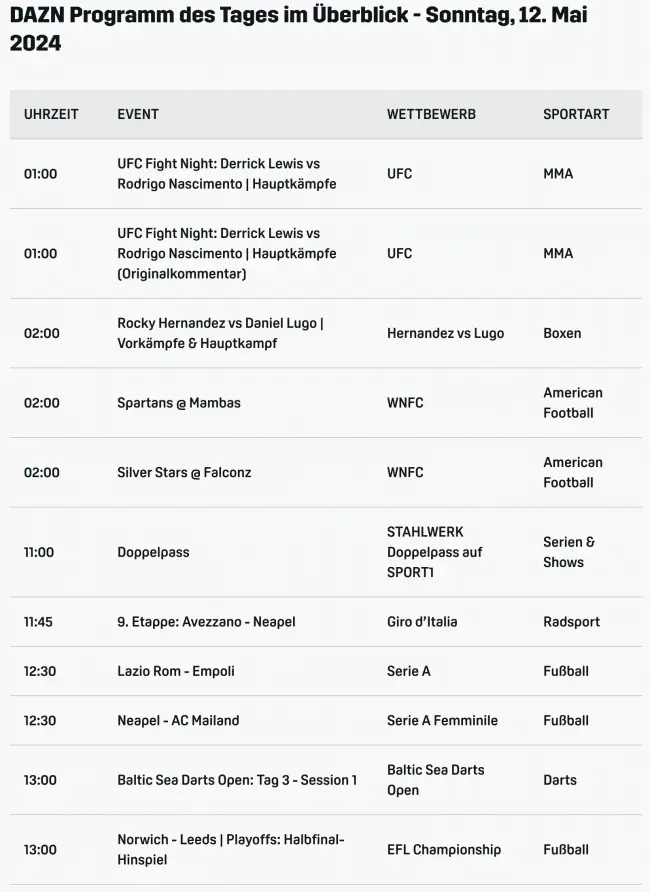 DAZN Programm des Tages im Überblick - Sonntag, 12. Mai 2024

| UHRZEIT | EVENT | WETTBEWERB | SPORTART |
|---|---|---|---|
| 01:00 | UFC Fight Night: Derrick Lewis vs Rodrigo Nascimento \| Hauptkämpfe | UFC | MMA |
| 01:00 | UFC Fight Night: Derrick Lewis vs Rodrigo Nascimento \| Hauptkämpfe (Originalkommentar) | UFC | MMA |
| 02:00 | Rocky Hernandez vs Daniel Lugo \| Vorkämpfe & Hauptkampf | Hernandez vs Lugo | Boxen |
| 02:00 | Spartans @ Mambas | WNFC | American Football |
| 02:00 | Silver Stars @ Falconz | WNFC | American Football |
| 11:00 | Doppelpass | STAHLWERK Doppelpass auf SPORT1 | Serien & Shows |
| 11:45 | 9. Etappe: Avezzano - Neapel | Giro d'Italia | Radsport |
| 12:30 | Lazio Rom - Empoli | Serie A | Fußball |
| 12:30 | Neapel - AC Mailand | Serie A Femminile | Fußball |
| 13:00 | Baltic Sea Darts Open: Tag 3 - Session 1 | Baltic Sea Darts Open | Darts |
| 13:00 | Norwich - Leeds \| Playoffs: Halbfinal-Hinspiel | EFL Championship | Fußball |